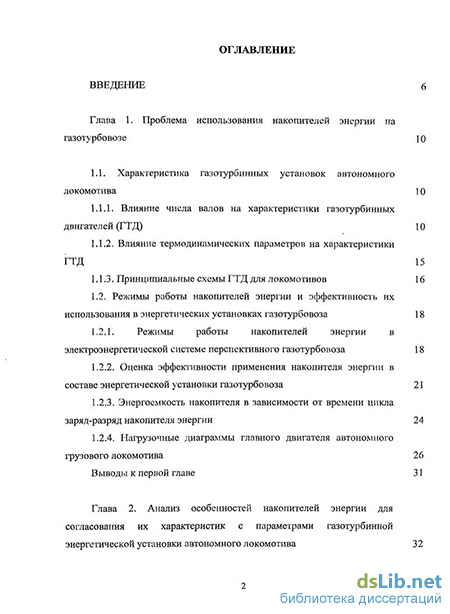 ОГЛАВЛЕНИЕ

ВВЕДЕНИЕ 6

Глава 1. Проблема использования накопителей энергии на газотурбовозе 10

1.1. Характеристика газотурбинных установок автономного локомотива 10

1.1.1. Влияние числа валов на характеристики газотурбинных двигателей (ГТД) 10

1.1.2. Влияние термодинамических параметров на характеристики ГТД 15

1.1.3. Принципиальные схемы ГТД для локомотивов 16

1.2. Режимы работы накопителей энергии и эффективность их использования в энергетических установках газотурбовоза 18

1.2.1. Режимы работы накопителей энергии в электроэнергетической системе перспективного газотурбовоза 18

1.2.2. Оценка эффективности применения накопителя энергии в составе энергетической установки газотурбовоза 21

1.2.3. Энергоемкость накопителя в зависимости от времени цикла заряд-разряд накопителя энергии 24

1.2.4. Нагрузочные диаграммы главного двигателя автономного грузового локомотива 26

Выводы к первой главе 31

Глава 2. Анализ особенностей накопителей энергии для согласования их характеристик с параметрами газотурбинной энергетической установки автономного локомотива 32

2

dsLib.net
библиотека диссертаций